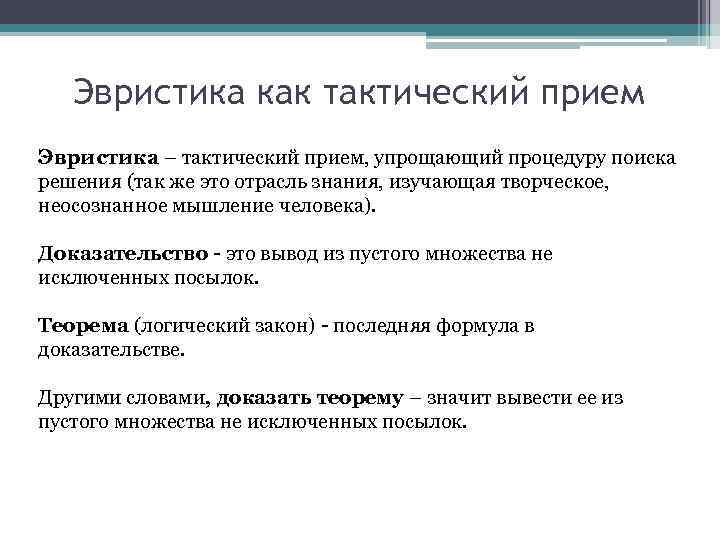 Эвристика как тактический прием

Эвристика – тактический прием, упрощающий процедуру поиска решения (так же это отрасль знания, изучающая творческое, неосознанное мышление человека).

Доказательство - это вывод из пустого множества не исключенных посылок.

Теорема (логический закон) - последняя формула в доказательстве.

Другими словами, доказать теорему – значит вывести ее из пустого множества не исключенных посылок.